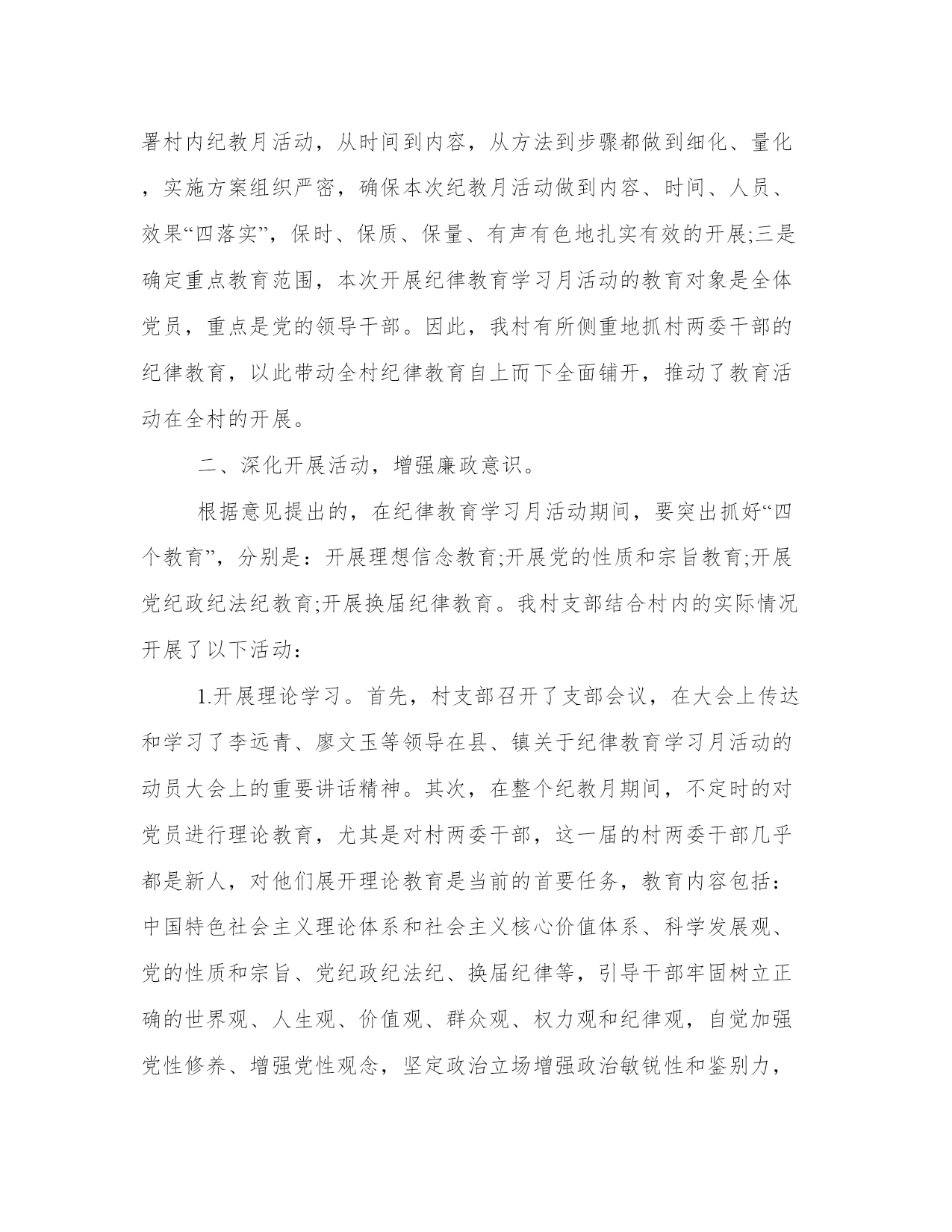 署村内纪教月活动，从时间到内容，从方法到步骤都做到细化、量化，实施方案组织严密，确保本次纪教月活动做到内容、时间、人员、效果“四落实”，保时、保质、保量、有声有色地扎实有效的开展;三是确定重点教育范围，本次开展纪律教育学习月活动的教育对象是全体党员，重点是党的领导干部。因此，我村有所侧重地抓村两委干部的纪律教育，以此带动全村纪律教育自上而下全面铺开，推动了教育活动在全村的开展。

二、深化开展活动，增强廉政意识。

根据意见提出的，在纪律教育学习月活动期间，要突出抓好“四个教育”，分别是：开展理想信念教育;开展党的性质和宗旨教育;开展党纪政纪法纪教育;开展换届纪律教育。我村支部结合村内的实际情况开展了以下活动：

1.开展理论学习。首先，村支部召开了支部会议，在大会上传达和学习了李远青、廖文玉等领导在县、镇关于纪律教育学习月活动的动员大会上的重要讲话精神。其次，在整个纪教月期间，不定时的对党员进行理论教育，尤其是对村两委干部，这一届的村两委干部几乎都是新人，对他们展开理论教育是当前的首要任务，教育内容包括：中国特色社会主义理论体系和社会主义核心价值体系、科学发展观、党的性质和宗旨、党纪政纪法纪、换届纪律等，引导干部牢固树立正确的世界观、人生观、价值观、群众观、权力观和纪律观，自觉加强党性修养、增强党性观念，坚定政治立场增强政治敏锐性和鉴别力，